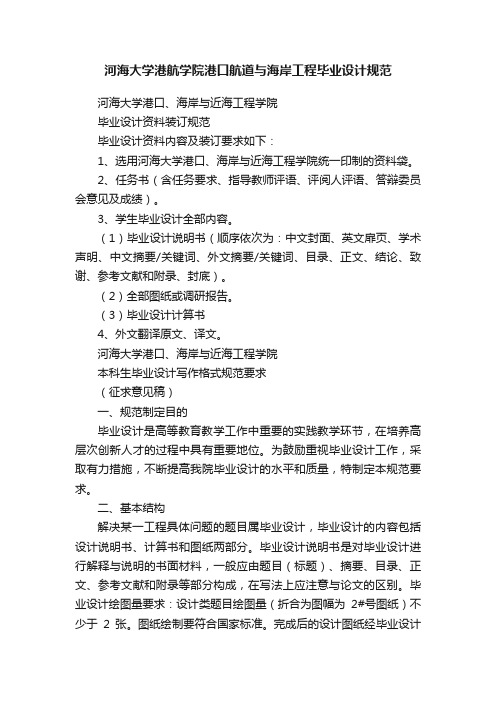 河海大学港航学院港口航道与海岸工程毕业设计规范

河海大学港口、海岸与近海工程学院

毕业设计资料装订规范

毕业设计资料内容及装订要求如下：

1、选用河海大学港口、海岸与近海工程学院统一印制的资料袋。

2、任务书（含任务要求、指导教师评语、评阅人评语、答辩委员会意见及成绩）。

3、学生毕业设计全部内容。

（1）毕业设计说明书（顺序依次为：中文封面、英文扉页、学术声明、中文摘要/关键词、外文摘要/关键词、目录、正文、结论、致谢、参考文献和附录、封底）。

（2）全部图纸或调研报告。

（3）毕业设计计算书

4、外文翻译原文、译文。

河海大学港口、海岸与近海工程学院

本科生毕业设计写作格式规范要求

（征求意见稿）

一、规范制定目的

毕业设计是高等教育教学工作中重要的实践教学环节，在培养高层次创新人才的过程中具有重要地位。为鼓励重视毕业设计工作，采取有力措施，不断提高我院毕业设计的水平和质量，特制定本规范要求。

二、基本结构

解决某一工程具体问题的题目属毕业设计，毕业设计的内容包括设计说明书、计算书和图纸两部分。毕业设计说明书是对毕业设计进行解释与说明的书面材料，一般应由题目（标题）、摘要、目录、正文、参考文献和附录等部分构成，在写法上应注意与论文的区别。毕业设计绘图量要求：设计类题目绘图量（折合为图幅为 2#号图纸）不少于 2 张。图纸绘制要符合国家标准。完成后的设计图纸经毕业设计